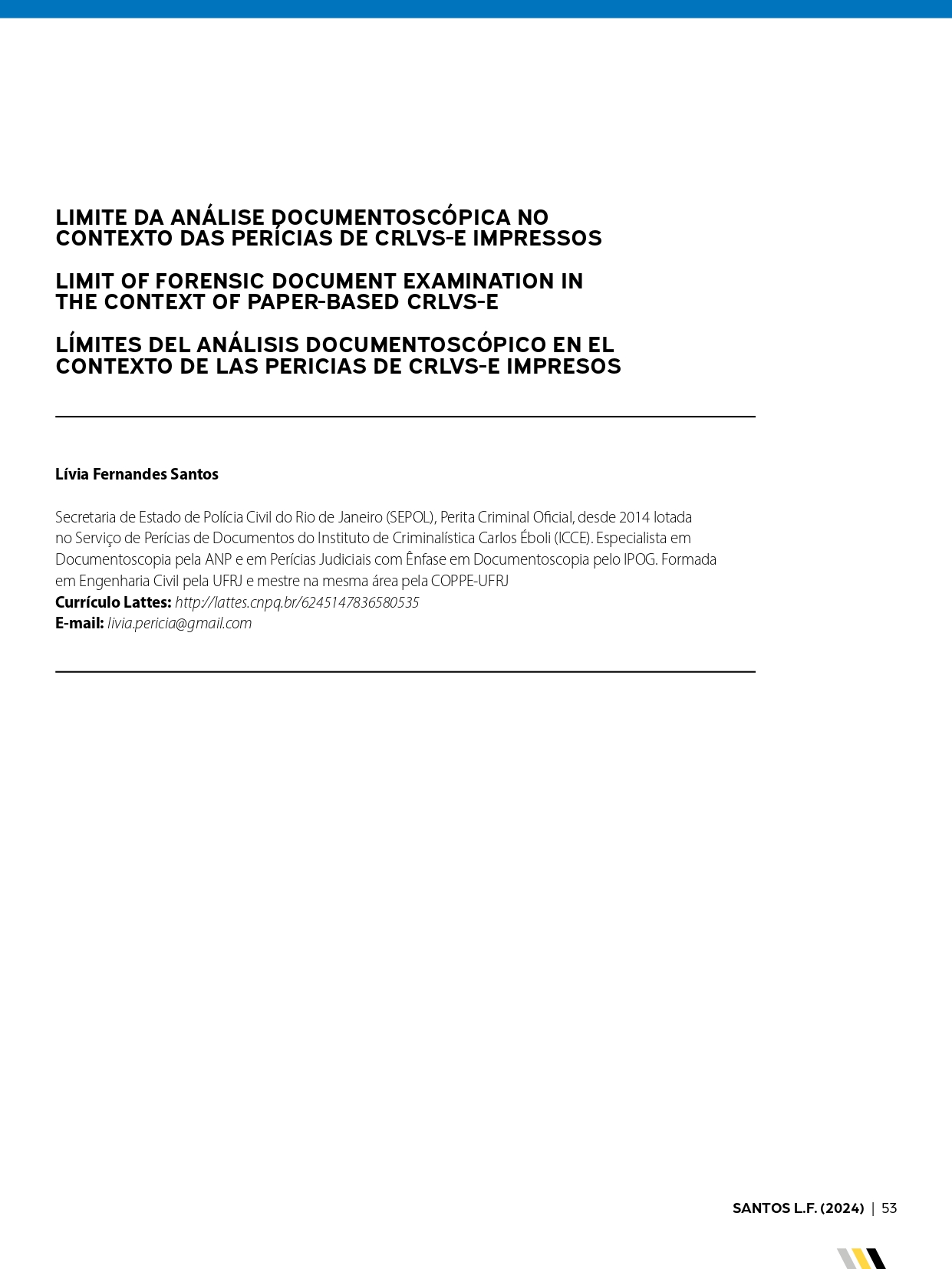 LIMITE DA ANÁLISE DOCUMENTOSCÓPICA NO CONTEXTO DAS PERÍCIAS DE CRLVS-E IMPRESSOS

LIMIT OF FORENSIC DOCUMENT EXAMINATION IN THE CONTEXT OF PAPER-BASED CRLVS-E

LÍMITES DEL ANÁLISIS DOCUMENTOSCÓPICO EN EL CONTEXTO DE LAS PERICIAS DE CRLVS-E IMPRESOS

Lívia Fernandes Santos

Secretaria de Estado de Polícia Civil do Rio de Janeiro (SEPOL), Perita Criminal Oficial, desde 2014 lotada no Serviço de Perícias de Documentos do Instituto de Criminalística Carlos Éboli (ICCE). Especialista em Documentoscopia pela ANP e em Perícias Judiciais com Ênfase em Documentoscopia pelo IPOG. Formada em Engenharia Civil pela UFRJ e mestre na mesma área pela COPPE-UFRJ
Currículo Lattes: http://lattes.cnpq.br/6245147836580535
E-mail: livia.pericia@gmail.com

SANTOS L.F. (2024) | 53